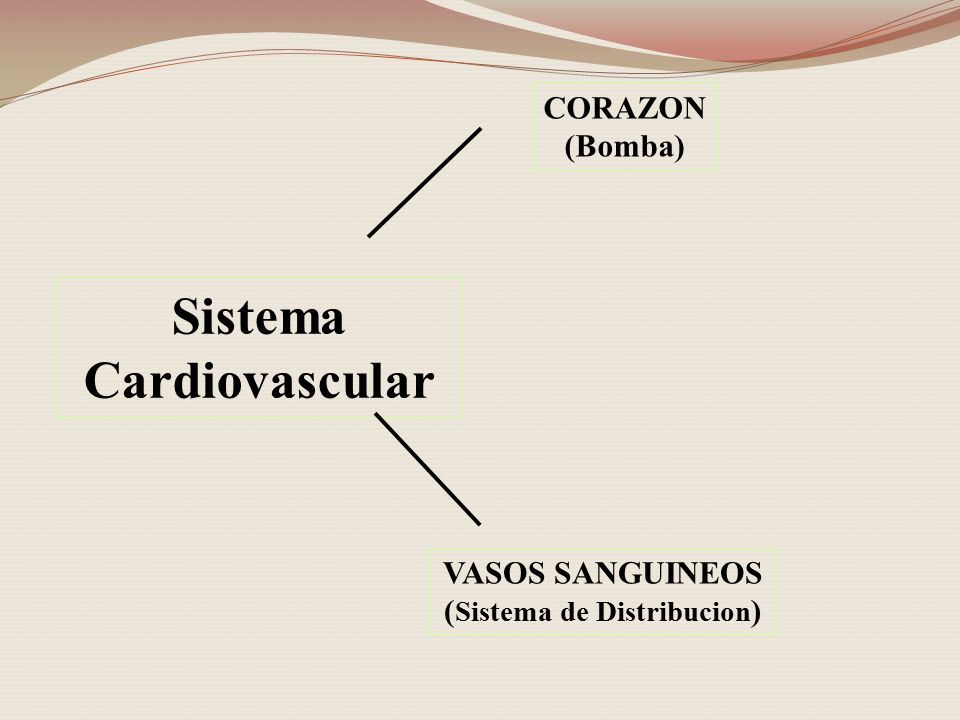 CORAZON
(Bomba)

Sistema Cardiovascular

VASOS SANGUINEOS
(Sistema de Distribucion)